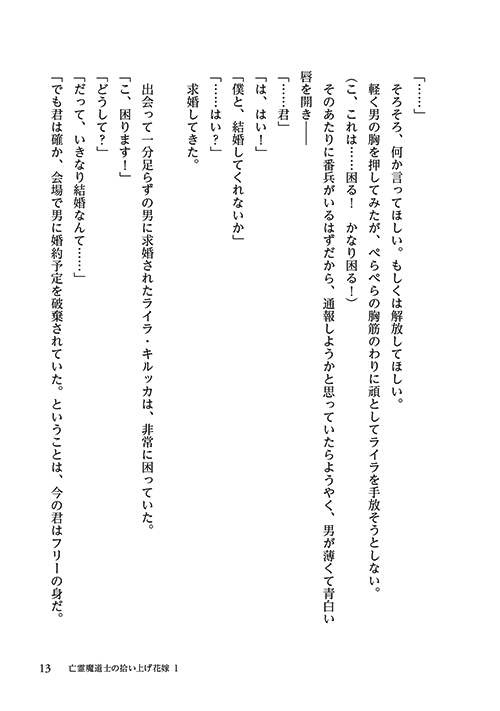 「……」

そろそろ、何か言ってほしい。もしくは解放してほしい。

軽く男の胸を押してみたが、ぺらぺらの胸筋のわりに頑としてライラを手放そうとしない。

（こ、これは……困る！　かなり困る！）

そのあたりに番兵がいるはずだから、通報しようかと思っていたらようやく、男が薄くて青白い唇を開き――

「……君」

「は、はい！」

「僕と、結婚してくれないか」

「……はい？」

求婚してきた。

出会って一分足らずの男に求婚されたライラ・キルッカは、非常に困っていた。

「こ、困ります！」

「どうして？」

「だって、いきなり結婚なんて……」

「でも君は確か、会場で男に婚約予定を破棄されていた。ということは、今の君はフリーの身だ。

13　亡霊魔道士の拾い上げ花嫁 1